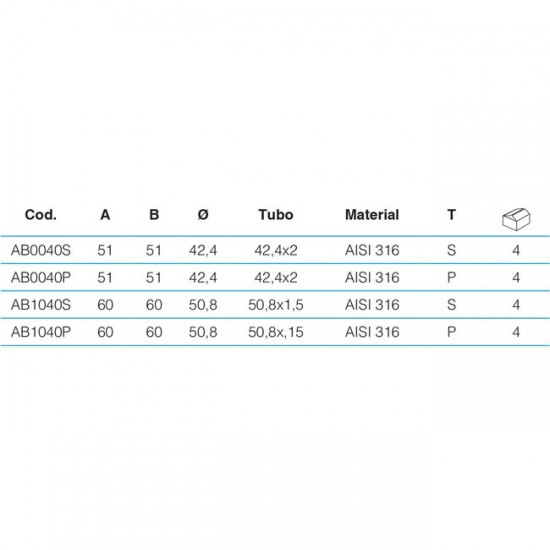 | Cod. | A | B | Ø | Tubo | Material | T | |
|---|---|---|---|---|---|---|---|
| AB0040S | 51 | 51 | 42,4 | 42,4x2 | AISI 316 | S | 4 |
| AB0040P | 51 | 51 | 42,4 | 42,4x2 | AISI 316 | P | 4 |
| AB1040S | 60 | 60 | 50,8 | 50,8x1,5 | AISI 316 | S | 4 |
| AB1040P | 60 | 60 | 50,8 | 50,8x,15 | AISI 316 | P | 4 |